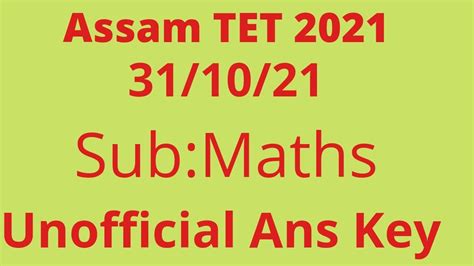 Assam TET 2021
31/10/21

Sub:Maths

Unofficial Ans Key